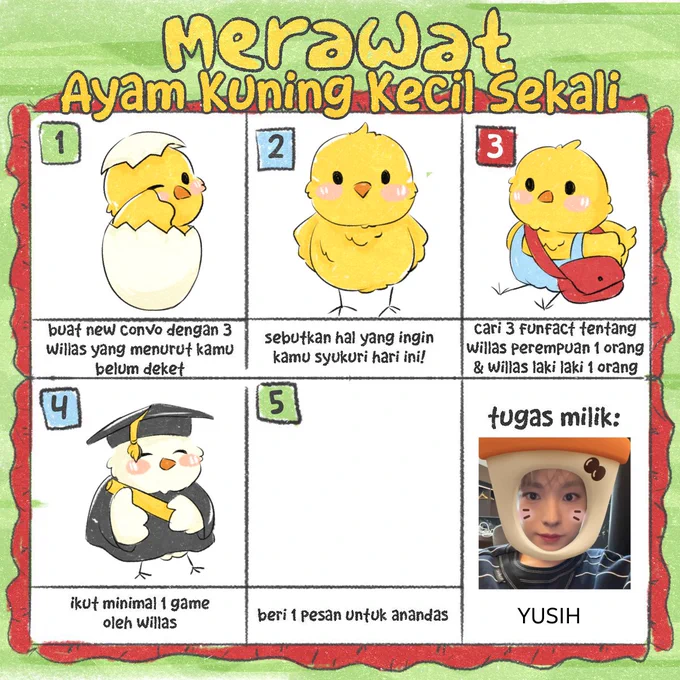 Merawat
Ayam Kuning Kecil Sekali

1

buat new convo dengan 3 Willas yang menurut kamu belum deket

2

sebutkan hal yang ingin kamu syukuri hari ini!

3

cari 3 funfact tentang Willas perempuan 1 orang & Willas laki laki 1 orang

4

ikut minimal 1 game oleh Willas

5

beri 1 pesan untuk anandas

tugas milik:

YUSIH